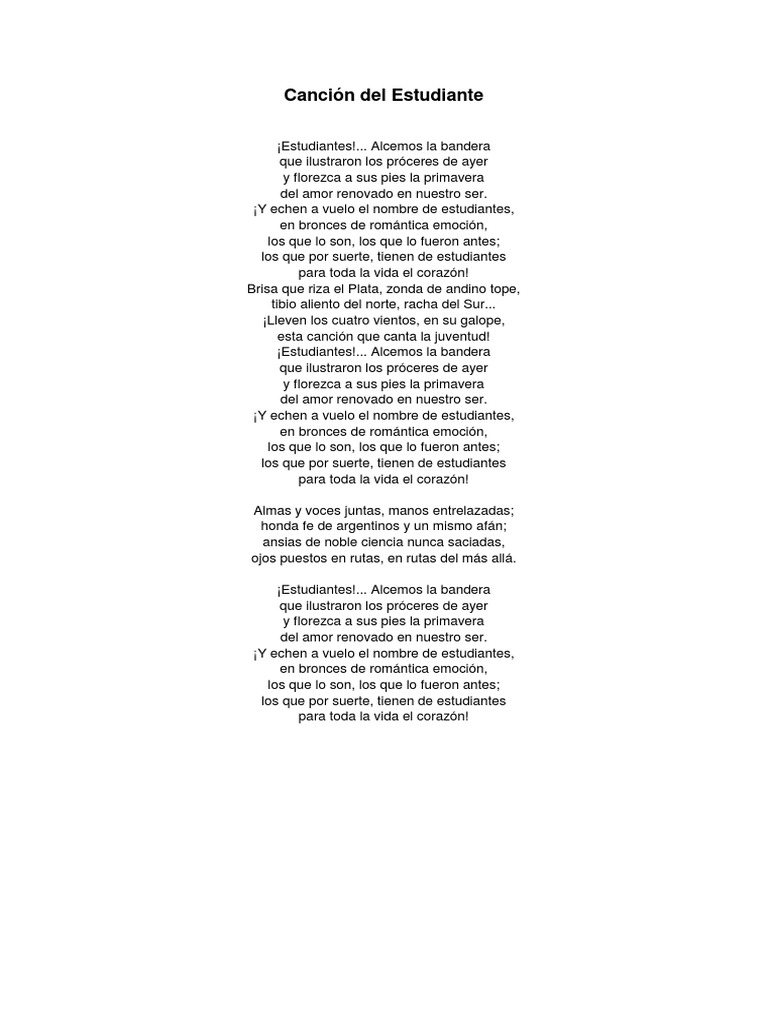 Canción del Estudiante

¡Estudiantes!... Alcemos la bandera
que ilustraron los próceres de ayer
y florezca a sus pies la primavera
del amor renovado en nuestro ser.
¡Y echen a vuelo el nombre de estudiantes,
en bronces de romántica emoción,
los que lo son, los que lo fueron antes;
los que por suerte, tienen de estudiantes
para toda la vida el corazón!
Brisa que riza el Plata, zonda de andino tope,
tibio aliento del norte, racha del Sur...
¡Lleven los cuatro vientos, en su galope,
esta canción que canta la juventud!
¡Estudiantes!... Alcemos la bandera
que ilustraron los próceres de ayer
y florezca a sus pies la primavera
del amor renovado en nuestro ser.
¡Y echen a vuelo el nombre de estudiantes,
en bronces de romántica emoción,
los que lo son, los que lo fueron antes;
los que por suerte, tienen de estudiantes
para toda la vida el corazón!

Almas y voces juntas, manos entrelazadas;
honda fe de argentinos y un mismo afán;
ansias de noble ciencia nunca saciadas,
ojos puestos en rutas, en rutas del más allá.

¡Estudiantes!... Alcemos la bandera
que ilustraron los próceres de ayer
y florezca a sus pies la primavera
del amor renovado en nuestro ser.
¡Y echen a vuelo el nombre de estudiantes,
en bronces de romántica emoción,
los que lo son, los que lo fueron antes;
los que por suerte, tienen de estudiantes
para toda la vida el corazón!